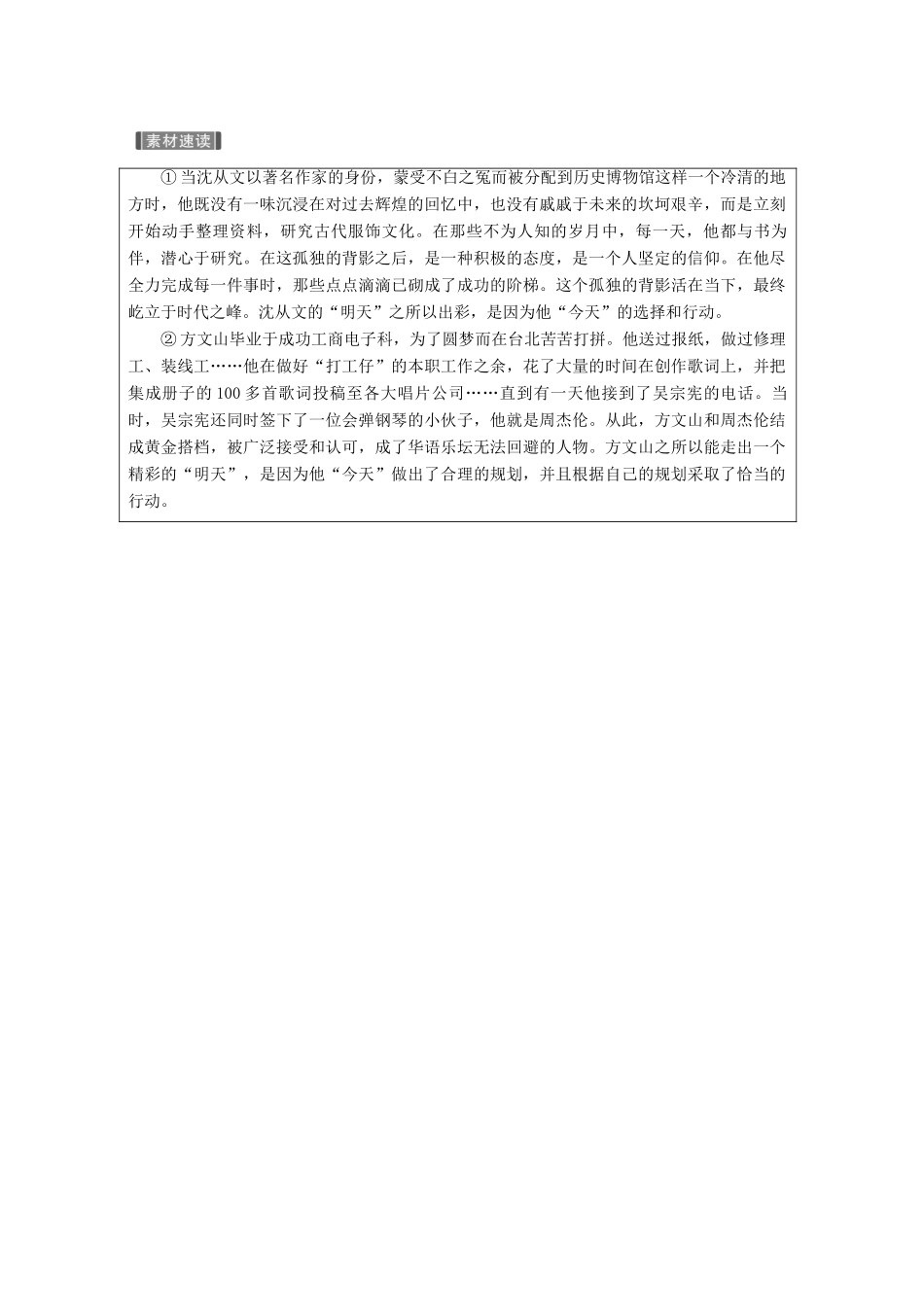 素材速读

①当沈从文以著名作家的身份，蒙受不白之冤而被分配到历史博物馆这样一个冷清的地方时，他既没有一味沉浸在对过去辉煌的回忆中，也没有戚戚于未来的坎坷艰辛，而是立刻开始动手整理资料，研究古代服饰文化。在那些不为人知的岁月中，每一天，他都与书为伴，潜心于研究。在这孤独的背影之后，是一种积极的态度，是一个人坚定的信仰。在他尽全力完成每一件事时，那些点点滴滴已砌成了成功的阶梯。这个孤独的背影活在当下，最终屹立于时代之峰。沈从文的“明天”之所以出彩，是因为他“今天”的选择和行动。

②方文山毕业于成功工商电子科，为了圆梦而在台北苦苦打拼。他送过报纸，做过修理工、装线工……他在做好“打工仔”的本职工作之余，花了大量的时间在创作歌词上，并把集成册子的100多首歌词投稿至各大唱片公司……直到有一天他接到了吴宗宪的电话。当时，吴宗宪还同时签下了一位会弹钢琴的小伙子，他就是周杰伦。从此，方文山和周杰伦结成黄金搭档，被广泛接受和认可，成了华语乐坛无法回避的人物。方文山之所以能走出一个精彩的“明天”，是因为他“今天”做出了合理的规划，并且根据自己的规划采取了恰当的行动。